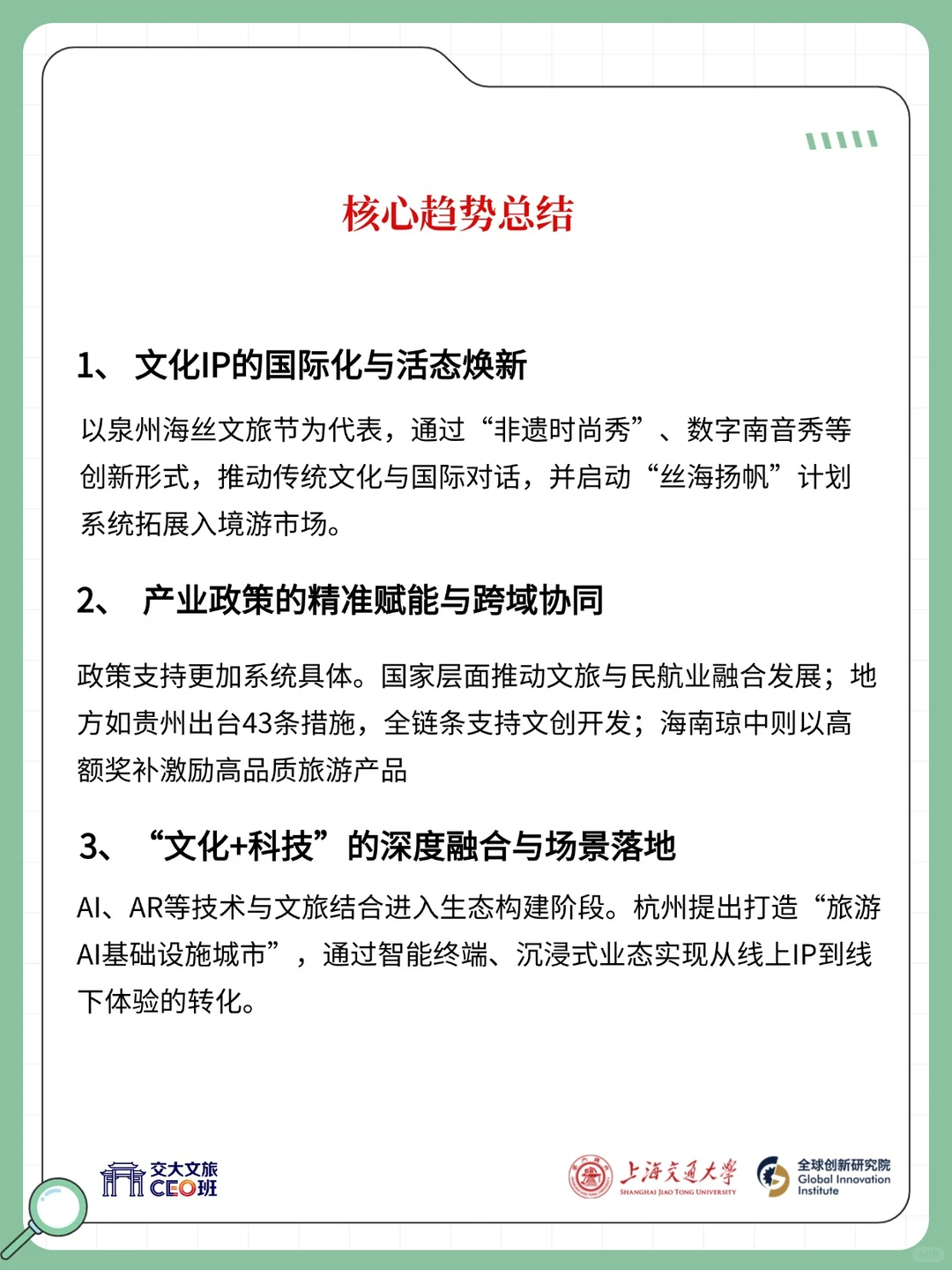 核心趋势总结

1、 文化IP的国际化与活态焕新

以泉州海丝文旅节为代表，通过“非遗时尚秀”、数字南音秀等创新形式，推动传统文化与国际对话，并启动“丝海扬帆”计划系统拓展入境游市场。

2、 产业政策的精准赋能与跨域协同

政策支持更加系统具体。国家层面推动文旅与民航业融合发展；地方如贵州出台43条措施，全链条支持文创开发；海南琼中则以高额奖补激励高品质旅游产品

3、 “文化+科技”的深度融合与场景落地

AI、AR等技术与文旅结合进入生态构建阶段。杭州提出打造“旅游AI基础设施城市”，通过智能终端、沉浸式业态实现从线上IP到线下体验的转化。

交大文旅 CEO班

上海交通大学 SHANGHAI JIAO TONG UNIVERSITY

全球创新研究院 Global Innovation Institute